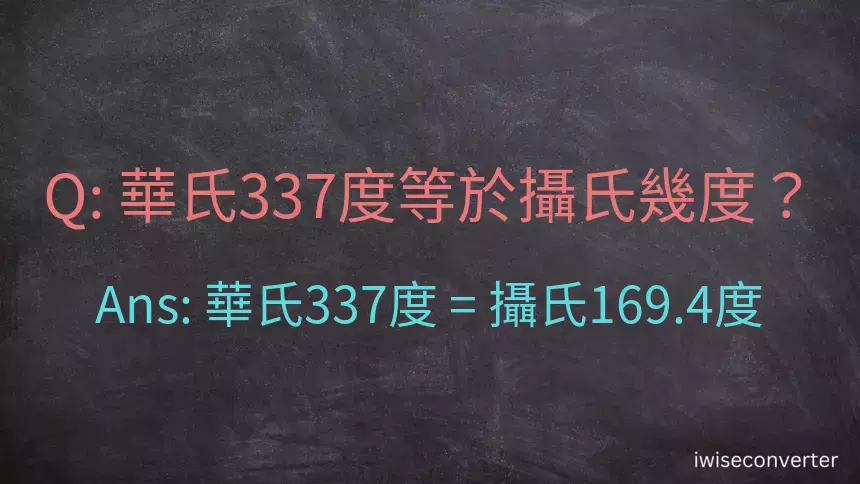 Q: 華氏337度等於攝氏幾度？

Ans: 華氏337度 = 攝氏169.4度

iwiseconverter